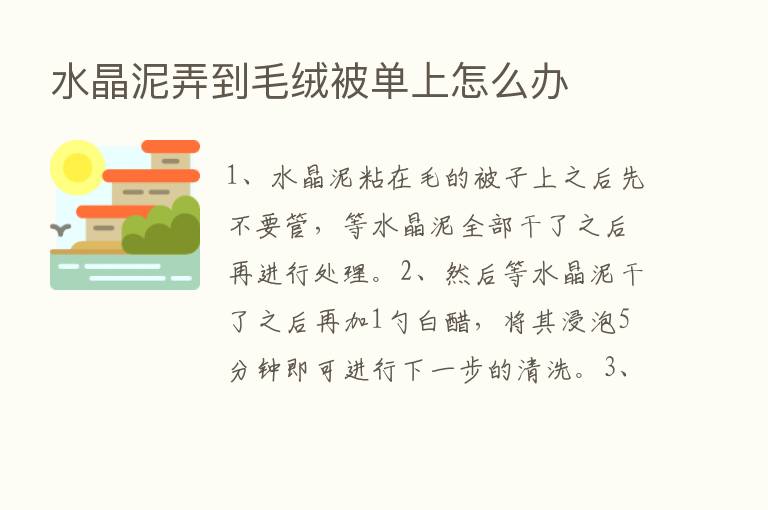 水晶泥弄到毛绒被单上怎么办

1、水晶泥粘在毛的被子上之后先不要管，等水晶泥全部干了之后再进行处理。2、然后等水晶泥干了之后再加1勺白醋，将其浸泡5分钟即可进行下一步的清洗。3、